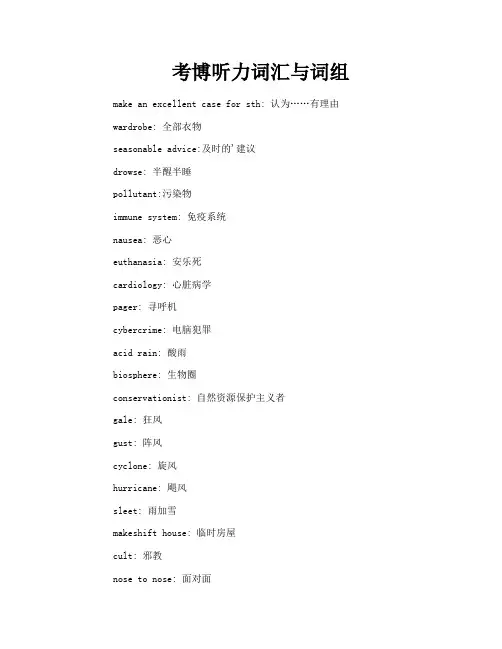 考博听力词汇与词组

make an excellent case for sth: 认为……有理由

wardrobe: 全部衣物

seasonable advice:及时的'建议

drowse: 半醒半睡

pollutant:污染物

immune system: 免疫系统

nausea: 恶心

euthanasia: 安乐死

cardiology: 心脏病学

pager: 寻呼机

cybercrime: 电脑犯罪

acid rain: 酸雨

biosphere: 生物圈

conservationist: 自然资源保护主义者

gale: 狂风

gust: 阵风

cyclone: 旋风

hurricane: 飓风

sleet: 雨加雪

makeshift house: 临时房屋

cult: 邪教

nose to nose: 面对面